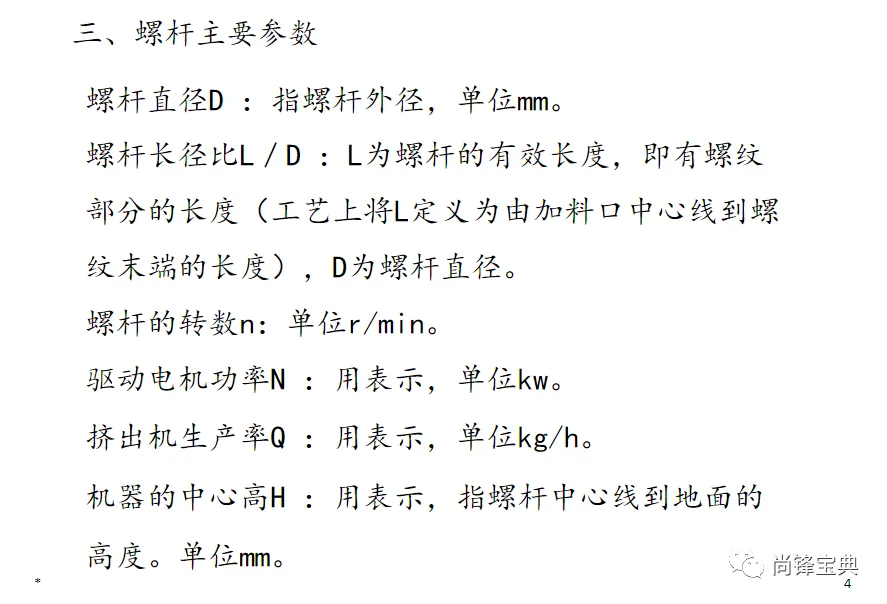 三、螺杆主要参数

螺杆直径D：指螺杆外径，单位mm。

螺杆长径比L/D：L为螺杆的有效长度，即有螺纹部分的长度（工艺上将L定义为由加料口中心线到螺纹末端的长度），D为螺杆直径。

螺杆的转数n：单位r/min。

驱动电机功率N：用表示，单位kw。

挤出机生产率Q：用表示，单位kg/h。

机器的中心高H：用表示，指螺杆中心线到地面的高度。单位mm。

*

4

尚锋宝典